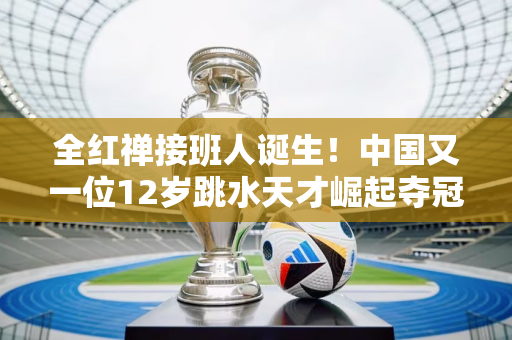 全红禅接班人诞生！中国又一位12岁跳水天才崛起夺冠